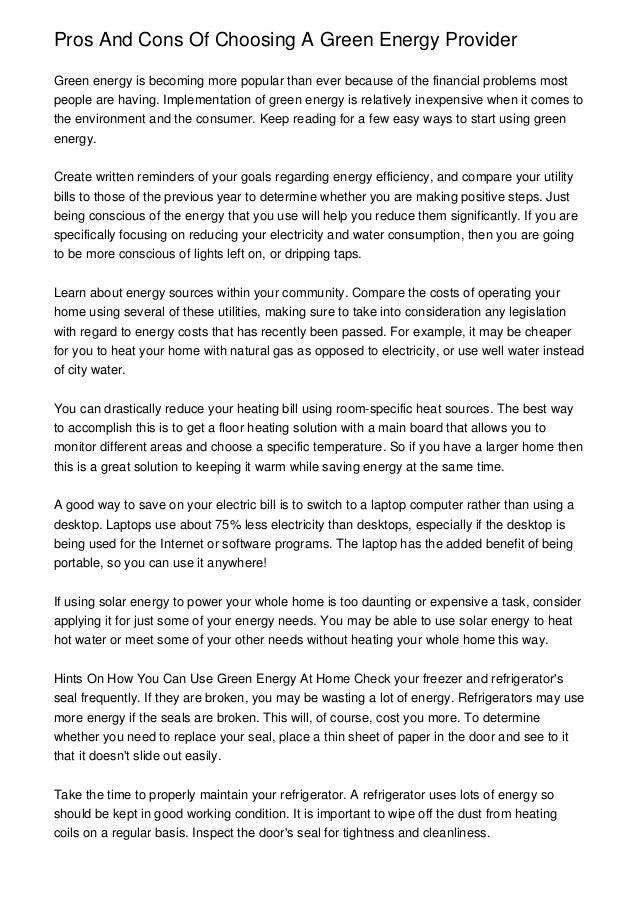 Pros And Cons Of Choosing A Green Energy Provider

Green energy is becoming more popular than ever because of the financial problems most people are having. Implementation of green energy is relatively inexpensive when it comes to the environment and the consumer. Keep reading for a few easy ways to start using green energy.

Create written reminders of your goals regarding energy efficiency, and compare your utility bills to those of the previous year to determine whether you are making positive steps. Just being conscious of the energy that you use will help you reduce them significantly. If you are specifically focusing on reducing your electricity and water consumption, then you are going to be more conscious of lights left on, or dripping taps.

Learn about energy sources within your community. Compare the costs of operating your home using several of these utilities, making sure to take into consideration any legislation with regard to energy costs that has recently been passed. For example, it may be cheaper for you to heat your home with natural gas as opposed to electricity, or use well water instead of city water.

You can drastically reduce your heating bill using room-specific heat sources. The best way to accomplish this is to get a floor heating solution with a main board that allows you to monitor different areas and choose a specific temperature. So if you have a larger home then this is a great solution to keeping it warm while saving energy at the same time.

A good way to save on your electric bill is to switch to a laptop computer rather than using a desktop. Laptops use about 75% less electricity than desktops, especially if the desktop is being used for the Internet or software programs. The laptop has the added benefit of being portable, so you can use it anywhere!

If using solar energy to power your whole home is too daunting or expensive a task, consider applying it for just some of your energy needs. You may be able to use solar energy to heat hot water or meet some of your other needs without heating your whole home this way.

Hints On How You Can Use Green Energy At Home Check your freezer and refrigerator's seal frequently. If they are broken, you may be wasting a lot of energy. Refrigerators may use more energy if the seals are broken. This will, of course, cost you more. To determine whether you need to replace your seal, place a thin sheet of paper in the door and see to it that it doesn't slide out easily.

Take the time to properly maintain your refrigerator. A refrigerator uses lots of energy so should be kept in good working condition. It is important to wipe off the dust from heating coils on a regular basis. Inspect the door's seal for tightness and cleanliness.